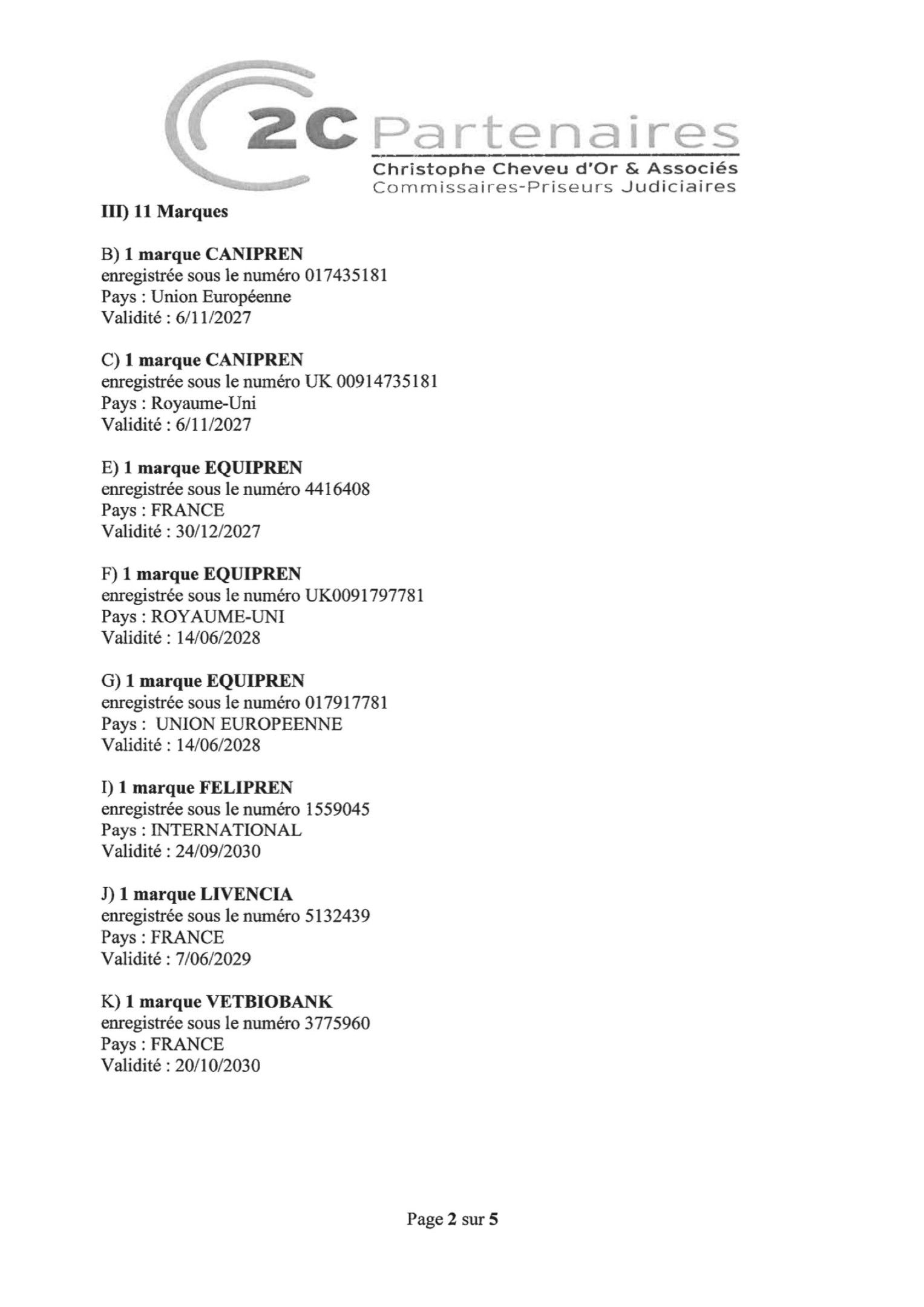 2C Partenaires
Christophe Cheveu d'Or & Associés
Commissaires-Priseurs Judiciaires

III) 11 Marques

B) 1 marque CANIPREN
enregistrée sous le numéro 017435181
Pays : Union Européenne
Validité : 6/11/2027

C) 1 marque CANIPREN
enregistrée sous le numéro UK 00914735181
Pays : Royaume-Uni
Validité : 6/11/2027

E) 1 marque EQUIPREN
enregistrée sous le numéro 4416408
Pays : FRANCE
Validité : 30/12/2027

F) 1 marque EQUIPREN
enregistrée sous le numéro UK0091797781
Pays : ROYAUME-UNI
Validité : 14/06/2028

G) 1 marque EQUIPREN
enregistrée sous le numéro 017917781
Pays : UNION EUROPEENNE
Validité : 14/06/2028

I) 1 marque FELIPREN
enregistrée sous le numéro 1559045
Pays : INTERNATIONAL
Validité : 24/09/2030

J) 1 marque LIVENCIA
enregistrée sous le numéro 5132439
Pays : FRANCE
Validité : 7/06/2029

K) 1 marque VETBIOBANK
enregistrée sous le numéro 3775960
Pays : FRANCE
Validité : 20/10/2030

Page 2 sur 5